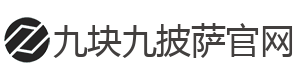 九块九披萨官网